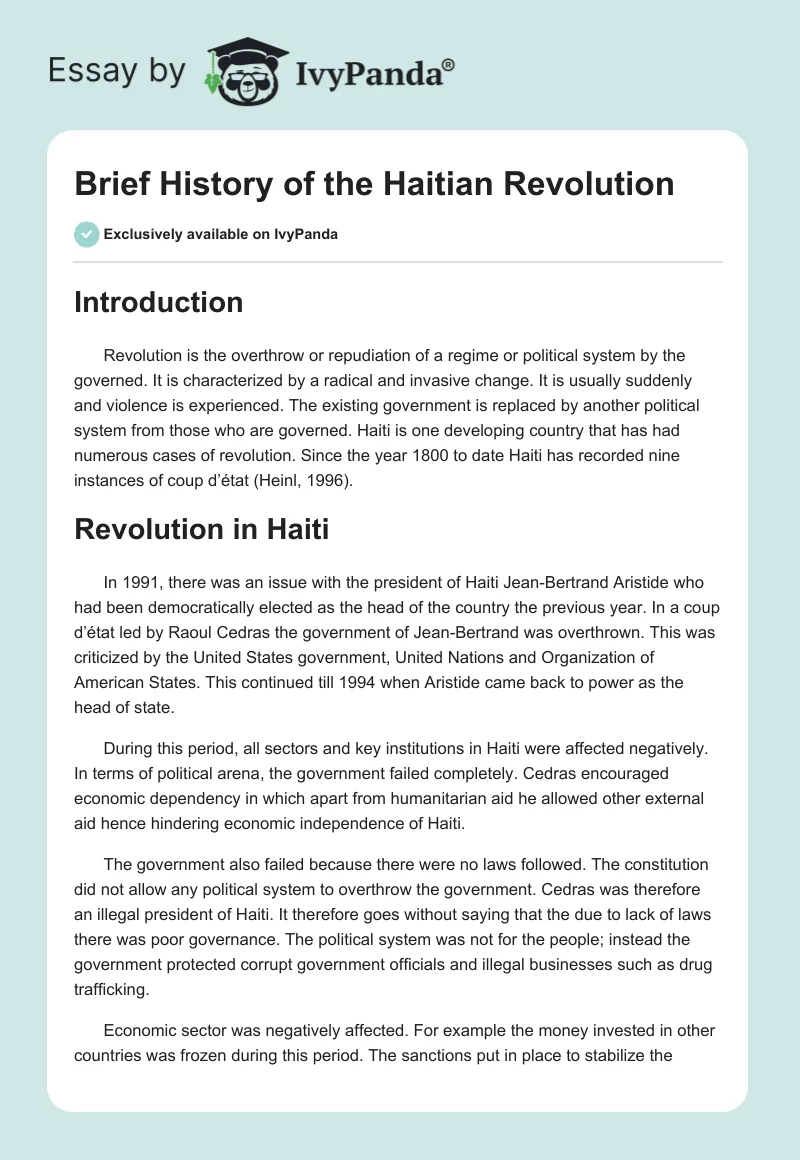 Essay by IvyPanda®

Brief History of the Haitian Revolution

Exclusively available on IvyPanda

Introduction

Revolution is the overthrow or repudiation of a regime or political system by the governed. It is characterized by a radical and invasive change. It is usually suddenly and violence is experienced. The existing government is replaced by another political system from those who are governed. Haiti is one developing country that has had numerous cases of revolution. Since the year 1800 to date Haiti has recorded nine instances of coup d'état (Heinl, 1996).

Revolution in Haiti

In 1991, there was an issue with the president of Haiti Jean-Bertrand Aristide who had been democratically elected as the head of the country the previous year. In a coup d'état led by Raoul Cedras the government of Jean-Bertrand was overthrown. This was criticized by the United States government, United Nations and Organization of American States. This continued till 1994 when Aristide came back to power as the head of state.

During this period, all sectors and key institutions in Haiti were affected negatively. In terms of political arena, the government failed completely. Cedras encouraged economic dependency in which apart from humanitarian aid he allowed other external aid hence hindering economic independence of Haiti.

The government also failed because there were no laws followed. The constitution did not allow any political system to overthrow the government. Cedras was therefore an illegal president of Haiti. It therefore goes without saying that the due to lack of laws there was poor governance. The political system was not for the people; instead the government protected corrupt government officials and illegal businesses such as drug trafficking.

Economic sector was negatively affected. For example the money invested in other countries was frozen during this period. The sanctions put in place to stabilize the